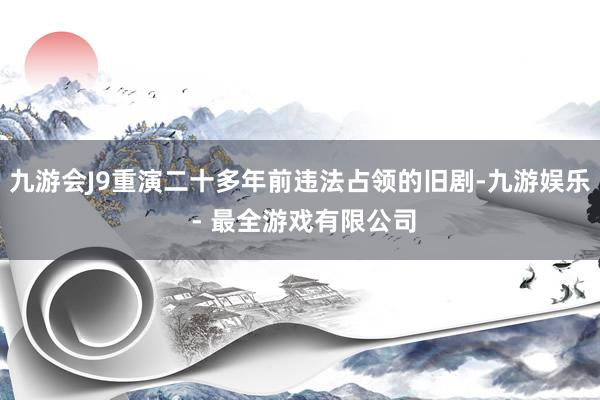 九游会J9重演二十多年前违法占领的旧剧-九游娱乐 - 最全游戏有限公司